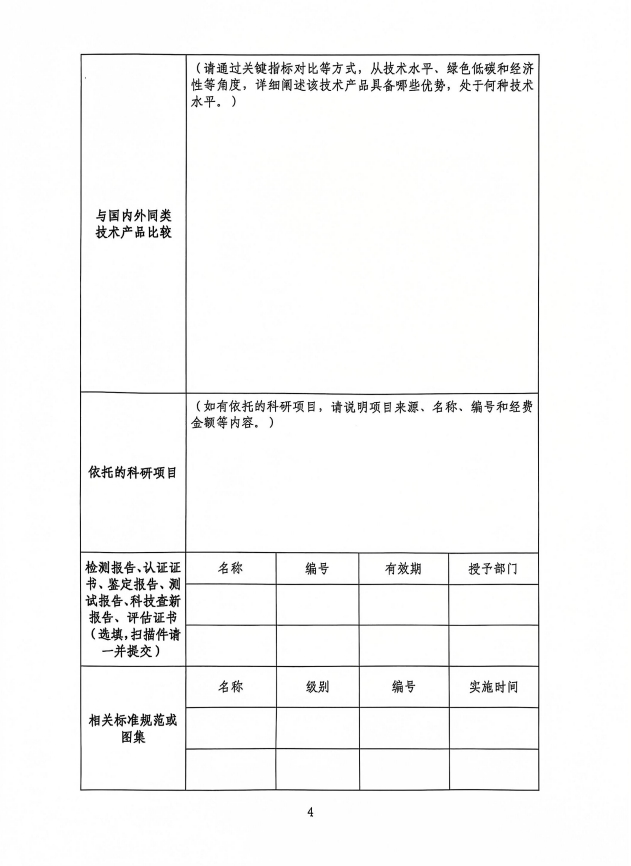 | 与国内外同类技术产品比较 | （请通过关键指标对比等方式，从技术水平、绿色低碳和经济性等角度，详细阐述该技术产品具备哪些优势，处于何种技术水平。） | | | |
|---|---|---|---|---|
| 依托的科研项目 | （如有依托的科研项目，请说明项目来源、名称、编号和经费金额等内容。） | | | |
| 检测报告、认证证书、鉴定报告、测试报告、科技查新报告、评估证书（选填，扫描件请一并提交） | 名称 | 编号 | 有效期 | 授予部门 |
| | | | | |
| | | | | |
| 相关标准规范或图集 | 名称 | 级别 | 编号 | 实施时间 |
| | | | | |
| | | | | |

4